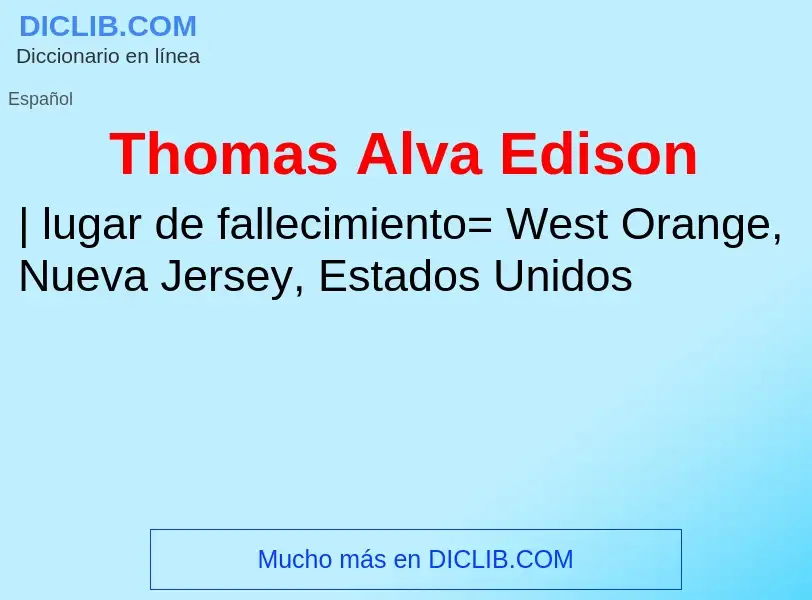 DICLIB.COM
Diccionario en línea

Español

Thomas Alva Edison

| lugar de fallecimiento= West Orange, Nueva Jersey, Estados Unidos

Mucho más en DICLIB.COM